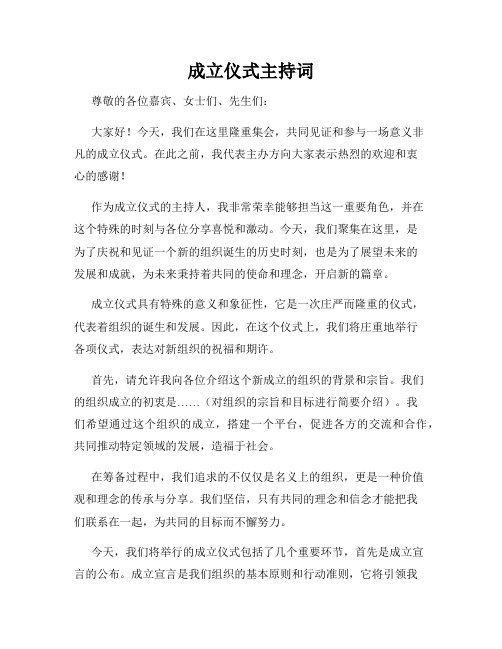 成立仪式主持词

尊敬的各位嘉宾、女士们、先生们：

大家好！今天，我们在这里隆重集会，共同见证和参与一场意义非凡的成立仪式。在此之前，我代表主办方向大家表示热烈的欢迎和衷心的感谢！

作为成立仪式的主持人，我非常荣幸能够担当这一重要角色，并在这个特殊的时刻与各位分享喜悦和激动。今天，我们聚集在这里，是为了庆祝和见证一个新的组织诞生的历史时刻，也是为了展望未来的发展和成就，为未来秉持着共同的使命和理念，开启新的篇章。

成立仪式具有特殊的意义和象征性，它是一次庄严而隆重的仪式，代表着组织的诞生和发展。因此，在这个仪式上，我们将庄重地举行各项仪式，表达对新组织的祝福和期许。

首先，请允许我向各位介绍这个新成立的组织的背景和宗旨。我们的组织成立的初衷是……（对组织的宗旨和目标进行简要介绍）。我们希望通过这个组织的成立，搭建一个平台，促进各方的交流和合作，共同推动特定领域的发展，造福于社会。

在筹备过程中，我们追求的不仅仅是名义上的组织，更是一种价值观和理念的传承与分享。我们坚信，只有共同的理念和信念才能把我们联系在一起，为共同的目标而不懈努力。

今天，我们将举行的成立仪式包括了几个重要环节，首先是成立宣言的公布。成立宣言是我们组织的基本原则和行动准则，它将引领我